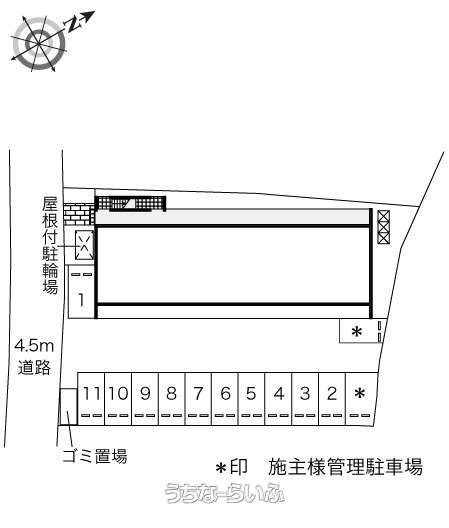 N

屋根付駐輪場

1

＊

4.5m
道路

11 10 9 8 7 6 5 4 3 2 ＊

ゴミ置場

＊印　施主様管理駐車場

うちなーらいふ